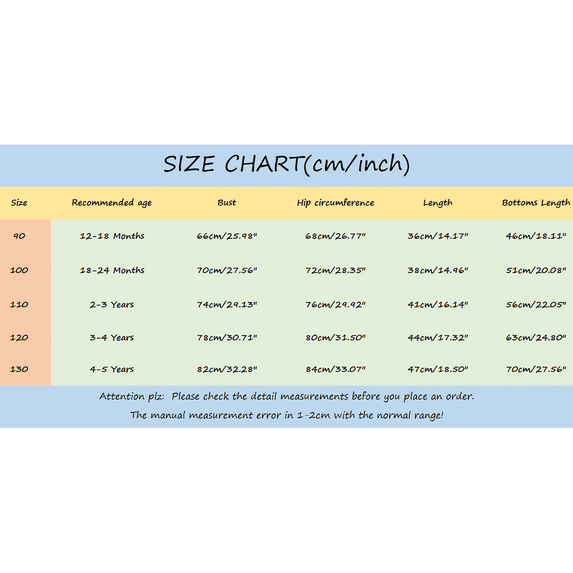 SIZE CHART(cm/inch)

| Size | Recommended age | Bust | Hip circumference | Length | Bottoms Length |
|---|---|---|---|---|---|
| 90 | 12-18 Months | 66cm/25.98" | 68cm/26.77" | 36cm/14.17" | 46cm/18.11" |
| 100 | 18-24 Months | 70cm/27.56" | 72cm/28.35" | 38cm/14.96" | 51cm/20.08" |
| 110 | 2-3 Years | 74cm/29.13" | 76cm/29.92" | 41cm/16.14" | 56cm/22.05" |
| 120 | 3-4 Years | 78cm/30.71" | 80cm/31.50" | 44cm/17.32" | 63cm/24.80" |
| 130 | 4-5 Years | 82cm/32.28" | 84cm/33.07" | 47cm/18.50" | 70cm/27.56" |

Attention plz: Please check the detail measurements before you place an order.
The manual measurement error in 1-2cm with the normal range!